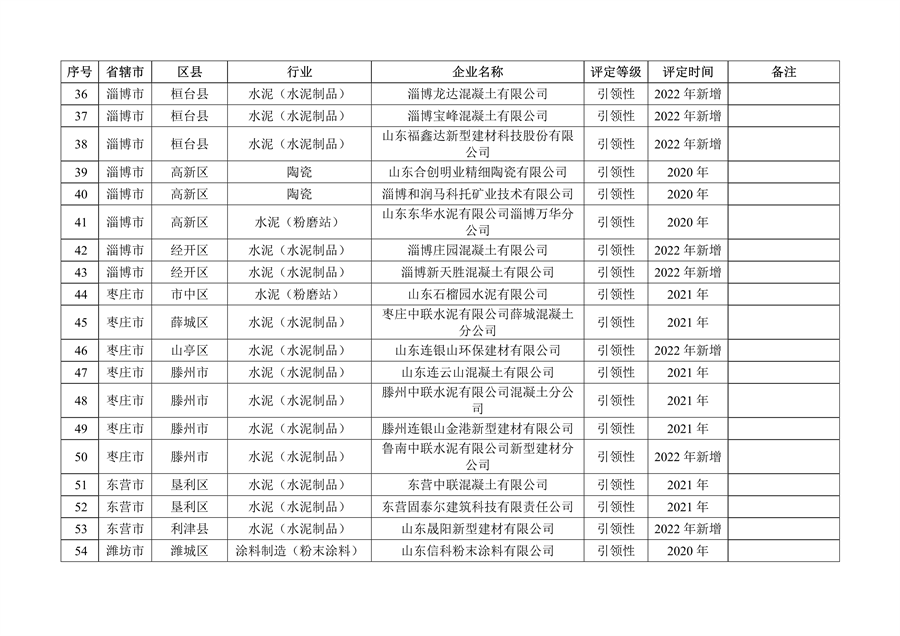 | 序号 | 省辖市 | 区县 | 行业 | 企业名称 | 评定等级 | 评定时间 | 备注 |
|---|---|---|---|---|---|---|---|
| 36 | 淄博市 | 桓台县 | 水泥（水泥制品） | 淄博龙达混凝土有限公司 | 引领性 | 2022 年新增 | |
| 37 | 淄博市 | 桓台县 | 水泥（水泥制品） | 淄博宝峰混凝土有限公司 | 引领性 | 2022 年新增 | |
| 38 | 淄博市 | 桓台县 | 水泥（水泥制品） | 山东福鑫达新型建材科技股份有限公司 | 引领性 | 2022 年新增 | |
| 39 | 淄博市 | 高新区 | 陶瓷 | 山东合创明业精细陶瓷有限公司 | 引领性 | 2020 年 | |
| 40 | 淄博市 | 高新区 | 陶瓷 | 淄博和润马科托矿业技术有限公司 | 引领性 | 2020 年 | |
| 41 | 淄博市 | 高新区 | 水泥（粉磨站） | 山东东华水泥有限公司淄博万华分公司 | 引领性 | 2020 年 | |
| 42 | 淄博市 | 经开区 | 水泥（水泥制品） | 淄博庄园混凝土有限公司 | 引领性 | 2022 年新增 | |
| 43 | 淄博市 | 经开区 | 水泥（水泥制品） | 淄博新天胜混凝土有限公司 | 引领性 | 2022 年新增 | |
| 44 | 枣庄市 | 市中区 | 水泥（粉磨站） | 山东石榴园水泥有限公司 | 引领性 | 2021 年 | |
| 45 | 枣庄市 | 薛城区 | 水泥（水泥制品） | 枣庄中联水泥有限公司薛城混凝土分公司 | 引领性 | 2021 年 | |
| 46 | 枣庄市 | 山亭区 | 水泥（水泥制品） | 山东连银山环保建材有限公司 | 引领性 | 2022 年新增 | |
| 47 | 枣庄市 | 滕州市 | 水泥（水泥制品） | 山东连云山混凝土有限公司 | 引领性 | 2021 年 | |
| 48 | 枣庄市 | 滕州市 | 水泥（水泥制品） | 滕州中联水泥有限公司混凝土分公司 | 引领性 | 2021 年 | |
| 49 | 枣庄市 | 滕州市 | 水泥（水泥制品） | 滕州连银山金港新型建材有限公司 | 引领性 | 2021 年 | |
| 50 | 枣庄市 | 滕州市 | 水泥（水泥制品） | 鲁南中联水泥有限公司新型建材分公司 | 引领性 | 2022 年新增 | |
| 51 | 东营市 | 垦利区 | 水泥（水泥制品） | 东营中联混凝土有限公司 | 引领性 | 2021 年 | |
| 52 | 东营市 | 垦利区 | 水泥（水泥制品） | 东营固泰尔建筑科技有限责任公司 | 引领性 | 2021 年 | |
| 53 | 东营市 | 利津县 | 水泥（水泥制品） | 山东晟阳新型建材有限公司 | 引领性 | 2022 年新增 | |
| 54 | 潍坊市 | 潍城区 | 涂料制造（粉末涂料） | 山东信科粉末涂料有限公司 | 引领性 | 2020 年 | |